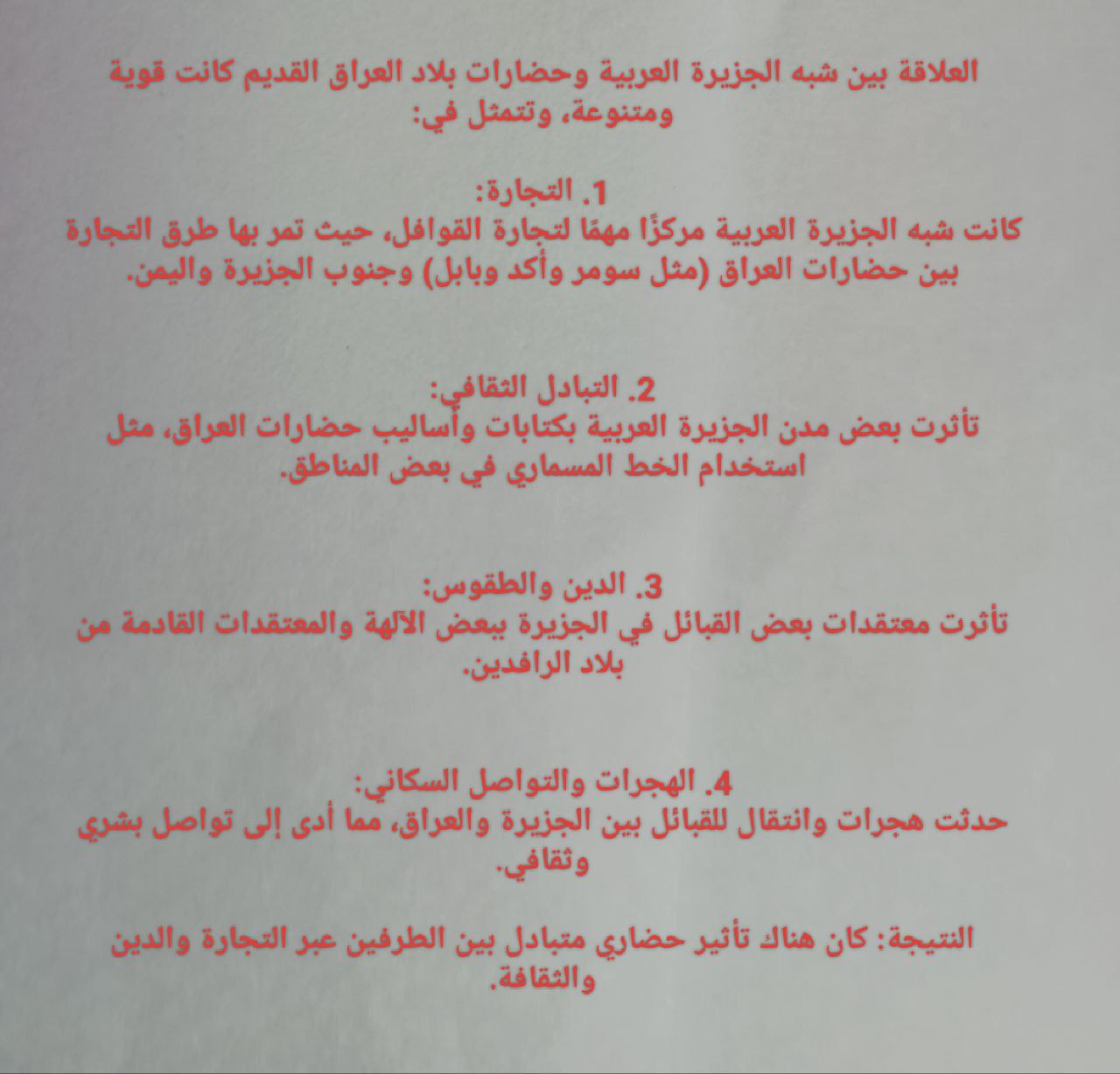 العلاقة بين شبه الجزيرة العربية وحضارات بلاد العراق القديم كانت قوية ومتنوعة، وتتمثل في:

1. التجارة:
كانت شبه الجزيرة العربية مركزًا مهمًا لتجارة القوافل، حيث تمر بها طرق التجارة بين حضارات العراق (مثل سومر وأكد وبابل) وجنوب الجزيرة واليمن.

2. التبادل الثقافي:
تأثرت بعض مدن الجزيرة العربية بكتابات وأساليب حضارات العراق، مثل استخدام الخط المسماري في بعض المناطق.

3. الدين والطقوس:
تأثرت معتقدات بعض القبائل في الجزيرة ببعض الآلهة والمعتقدات القادمة من بلاد الرافدين.

4. الهجرات والتواصل السكاني:
حدثت هجرات وانتقال للقبائل بين الجزيرة والعراق، مما أدى إلى تواصل بشري وثقافي.

النتيجة: كان هناك تأثير حضاري متبادل بين الطرفين عبر التجارة والدين والثقافة.